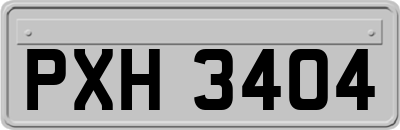 PXH 3404